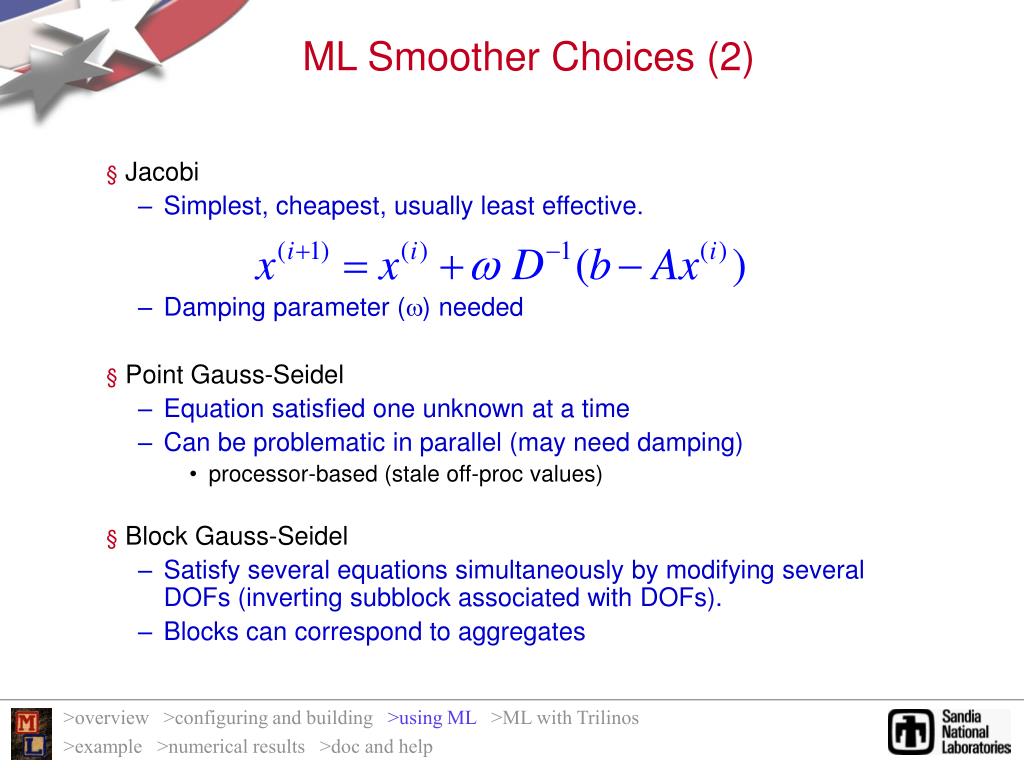 ML Smoother Choices (2)

§ Jacobi
– Simplest, cheapest, usually least effective.

$x^{(i+1)} = x^{(i)} + \omega D^{-1}(b - Ax^{(i)})$

– Damping parameter ($\omega$) needed

§ Point Gauss-Seidel
– Equation satisfied one unknown at a time
– Can be problematic in parallel (may need damping)
• processor-based (stale off-proc values)

§ Block Gauss-Seidel
– Satisfy several equations simultaneously by modifying several DOFs (inverting subblock associated with DOFs).
– Blocks can correspond to aggregates

M L

>overview >configuring and building >using ML >ML with Trilinos
>example >numerical results >doc and help

Sandia National Laboratories